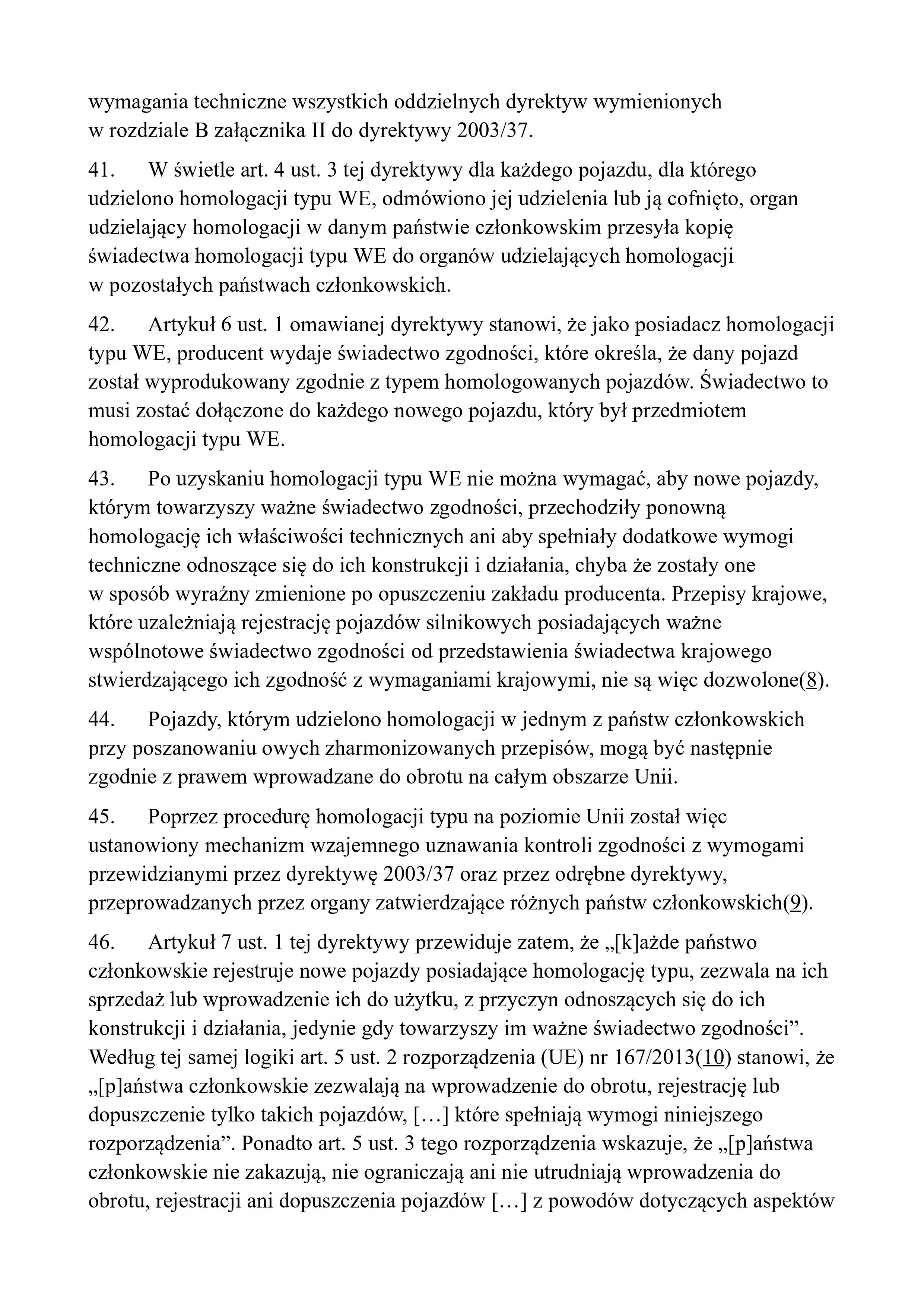 wymagania techniczne wszystkich oddzielnych dyrektyw wymienionych w rozdziale B załącznika II do dyrektywy 2003/37.

41. W świetle art. 4 ust. 3 tej dyrektywy dla każdego pojazdu, dla którego udzielono homologacji typu WE, odmówiono jej udzielenia lub ją cofnięto, organ udzielający homologacji w danym państwie członkowskim przesyła kopię świadectwa homologacji typu WE do organów udzielających homologacji w pozostałych państwach członkowskich.

42. Artykuł 6 ust. 1 omawianej dyrektywy stanowi, że jako posiadacz homologacji typu WE, producent wydaje świadectwo zgodności, które określa, że dany pojazd został wyprodukowany zgodnie z typem homologowanych pojazdów. Świadectwo to musi zostać dołączone do każdego nowego pojazdu, który był przedmiotem homologacji typu WE.

43. Po uzyskaniu homologacji typu WE nie można wymagać, aby nowe pojazdy, którym towarzyszy ważne świadectwo zgodności, przechodziły ponowną homologację ich właściwości technicznych ani aby spełniały dodatkowe wymogi techniczne odnoszące się do ich konstrukcji i działania, chyba że zostały one w sposób wyraźny zmienione po opuszczeniu zakładu producenta. Przepisy krajowe, które uzależniają rejestrację pojazdów silnikowych posiadających ważne wspólnotowe świadectwo zgodności od przedstawienia świadectwa krajowego stwierdzającego ich zgodność z wymaganiami krajowymi, nie są więc dozwolone(8).

44. Pojazdy, którym udzielono homologacji w jednym z państw członkowskich przy poszanowaniu owych zharmonizowanych przepisów, mogą być następnie zgodnie z prawem wprowadzane do obrotu na całym obszarze Unii.

45. Poprzez procedurę homologacji typu na poziomie Unii został więc ustanowiony mechanizm wzajemnego uznawania kontroli zgodności z wymogami przewidzianymi przez dyrektywę 2003/37 oraz przez odrębne dyrektywy, przeprowadzanych przez organy zatwierdzające różnych państw członkowskich(9).

46. Artykuł 7 ust. 1 tej dyrektywy przewiduje zatem, że „[k]ażde państwo członkowskie rejestruje nowe pojazdy posiadające homologację typu, zezwala na ich sprzedaż lub wprowadzenie ich do użytku, z przyczyn odnoszących się do ich konstrukcji i działania, jedynie gdy towarzyszy im ważne świadectwo zgodności”. Według tej samej logiki art. 5 ust. 2 rozporządzenia (UE) nr 167/2013(10) stanowi, że „[p]aństwa członkowskie zezwalają na wprowadzenie do obrotu, rejestrację lub dopuszczenie tylko takich pojazdów, […] które spełniają wymogi niniejszego rozporządzenia”. Ponadto art. 5 ust. 3 tego rozporządzenia wskazuje, że „[p]aństwa członkowskie nie zakazują, nie ograniczają ani nie utrudniają wprowadzenia do obrotu, rejestracji ani dopuszczenia pojazdów […] z powodów dotyczących aspektów